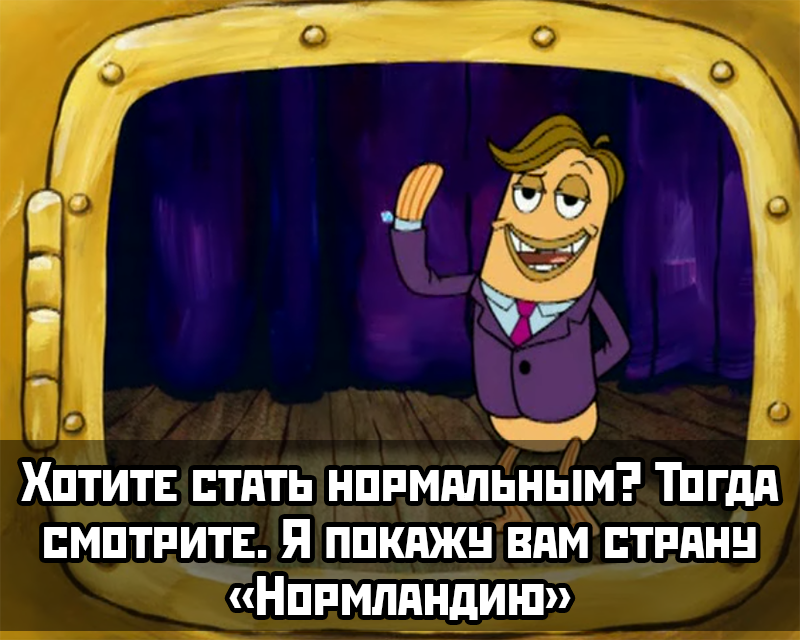 Хотите стать нормальным? Тогда смотрите. Я покажу вам страну «Нормландию»